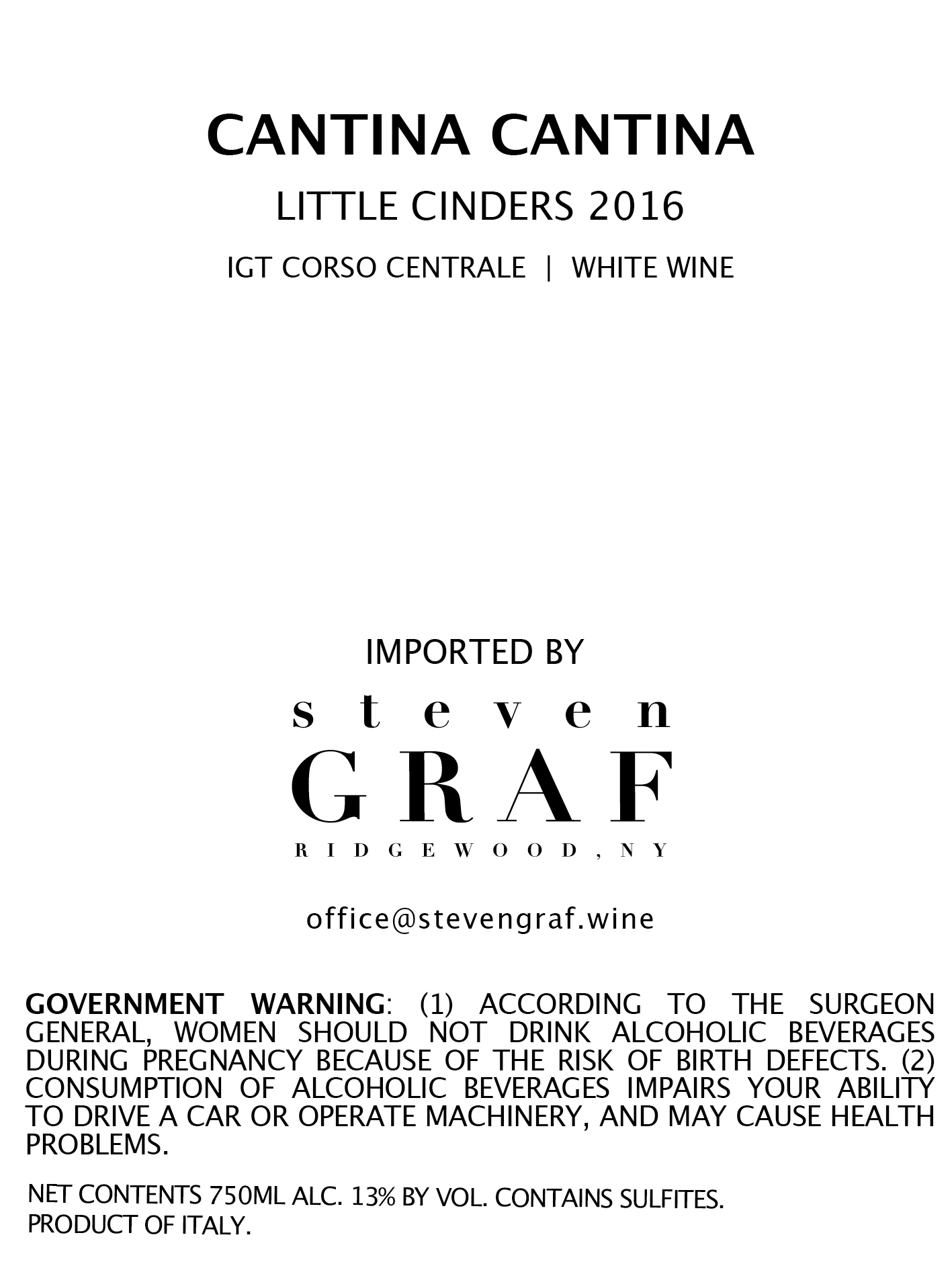 CANTINA CANTINA

LITTLE CINDERS 2016

IGT CORSO CENTRALE | WHITE WINE

IMPORTED BY

steven
GRAF
RIDGEWOOD, NY

office@stevengraf.wine

GOVERNMENT WARNING: (1) ACCORDING TO THE SURGEON GENERAL, WOMEN SHOULD NOT DRINK ALCOHOLIC BEVERAGES DURING PREGNANCY BECAUSE OF THE RISK OF BIRTH DEFECTS. (2) CONSUMPTION OF ALCOHOLIC BEVERAGES IMPAIRS YOUR ABILITY TO DRIVE A CAR OR OPERATE MACHINERY, AND MAY CAUSE HEALTH PROBLEMS.

NET CONTENTS 750ML ALC. 13% BY VOL. CONTAINS SULFITES.
PRODUCT OF ITALY.